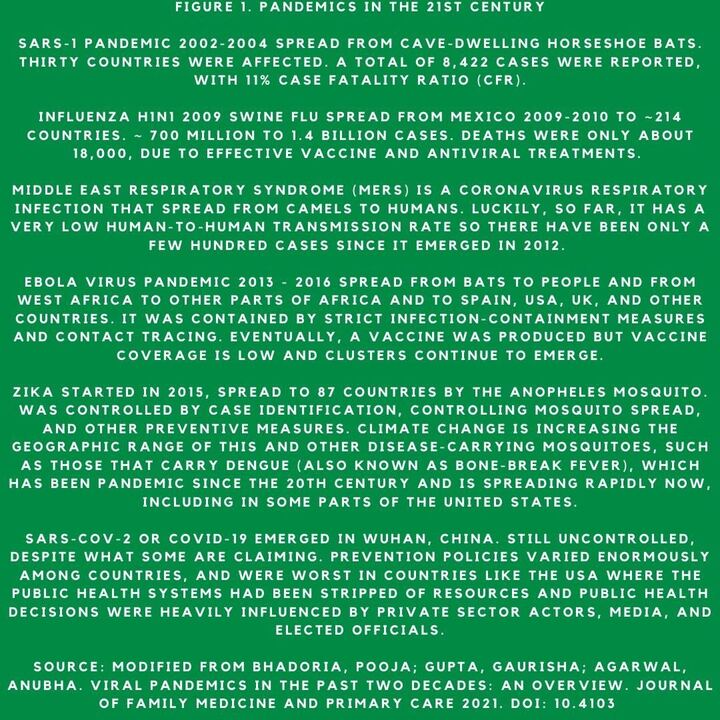 FIGURE 1. PANDEMICS IN THE 21ST CENTURY

SARS-1 PANDEMIC 2002-2004 SPREAD FROM CAVE-DWELLING HORSESHOE BATS. THIRTY COUNTRIES WERE AFFECTED. A TOTAL OF 8,422 CASES WERE REPORTED, WITH 11% CASE FATALITY RATIO (CFR).

INFLUENZA H1N1 2009 SWINE FLU SPREAD FROM MEXICO 2009-2010 TO ~214 COUNTRIES. ~ 700 MILLION TO 1.4 BILLION CASES. DEATHS WERE ONLY ABOUT 18,000, DUE TO EFFECTIVE VACCINE AND ANTIVIRAL TREATMENTS.

MIDDLE EAST RESPIRATORY SYNDROME (MERS) IS A CORONAVIRUS RESPIRATORY INFECTION THAT SPREAD FROM CAMELS TO HUMANS. LUCKILY, SO FAR, IT HAS A VERY LOW HUMAN-TO-HUMAN TRANSMISSION RATE SO THERE HAVE BEEN ONLY A FEW HUNDRED CASES SINCE IT EMERGED IN 2012.

EBOLA VIRUS PANDEMIC 2013 - 2016 SPREAD FROM BATS TO PEOPLE AND FROM WEST AFRICA TO OTHER PARTS OF AFRICA AND TO SPAIN, USA, UK, AND OTHER COUNTRIES. IT WAS CONTAINED BY STRICT INFECTION-CONTAINMENT MEASURES AND CONTACT TRACING. EVENTUALLY, A VACCINE WAS PRODUCED BUT VACCINE COVERAGE IS LOW AND CLUSTERS CONTINUE TO EMERGE.

ZIKA STARTED IN 2015, SPREAD TO 87 COUNTRIES BY THE ANOPHELES MOSQUITO. WAS CONTROLLED BY CASE IDENTIFICATION, CONTROLLING MOSQUITO SPREAD, AND OTHER PREVENTIVE MEASURES. CLIMATE CHANGE IS INCREASING THE GEOGRAPHIC RANGE OF THIS AND OTHER DISEASE-CARRYING MOSQUITOES, SUCH AS THOSE THAT CARRY DENGUE (ALSO KNOWN AS BONE-BREAK FEVER), WHICH HAS BEEN PANDEMIC SINCE THE 20TH CENTURY AND IS SPREADING RAPIDLY NOW, INCLUDING IN SOME PARTS OF THE UNITED STATES.

SARS-COV-2 OR COVID-19 EMERGED IN WUHAN, CHINA. STILL UNCONTROLLED, DESPITE WHAT SOME ARE CLAIMING. PREVENTION POLICIES VARIED ENORMOUSLY AMONG COUNTRIES, AND WERE WORST IN COUNTRIES LIKE THE USA WHERE THE PUBLIC HEALTH SYSTEMS HAD BEEN STRIPPED OF RESOURCES AND PUBLIC HEALTH DECISIONS WERE HEAVILY INFLUENCED BY PRIVATE SECTOR ACTORS, MEDIA, AND ELECTED OFFICIALS.

SOURCE: MODIFIED FROM BHADORIA, POOJA; GUPTA, GAURISHA; AGARWAL, ANUBHA. VIRAL PANDEMICS IN THE PAST TWO DECADES: AN OVERVIEW. JOURNAL OF FAMILY MEDICINE AND PRIMARY CARE 2021. DOI: 10.4103